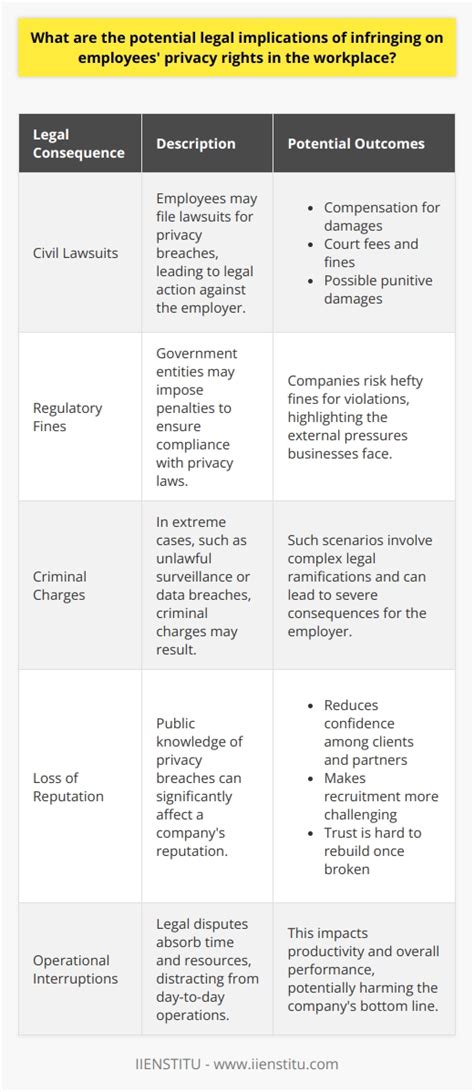 What are the potential legal implications of infringing on employees' privacy rights in the workplace?

| Legal Consequence | Description | Potential Outcomes |
|---|---|---|
| Civil Lawsuits | Employees may file lawsuits for privacy breaches, leading to legal action against the employer. | • Compensation for damages • Court fees and fines • Possible punitive damages |
| Regulatory Fines | Government entities may impose penalties to ensure compliance with privacy laws. | Companies risk hefty fines for violations, highlighting the external pressures businesses face. |
| Criminal Charges | In extreme cases, such as unlawful surveillance or data breaches, criminal charges may result. | Such scenarios involve complex legal ramifications and can lead to severe consequences for the employer. |
| Loss of Reputation | Public knowledge of privacy breaches can significantly affect a company's reputation. | • Reduces confidence among clients and partners • Makes recruitment more challenging • Trust is hard to rebuild once broken |
| Operational Interruptions | Legal disputes absorb time and resources, distracting from day-to-day operations. | This impacts productivity and overall performance, potentially harming the company's bottom line. |

IIENSTITU - www.iienstitu.com